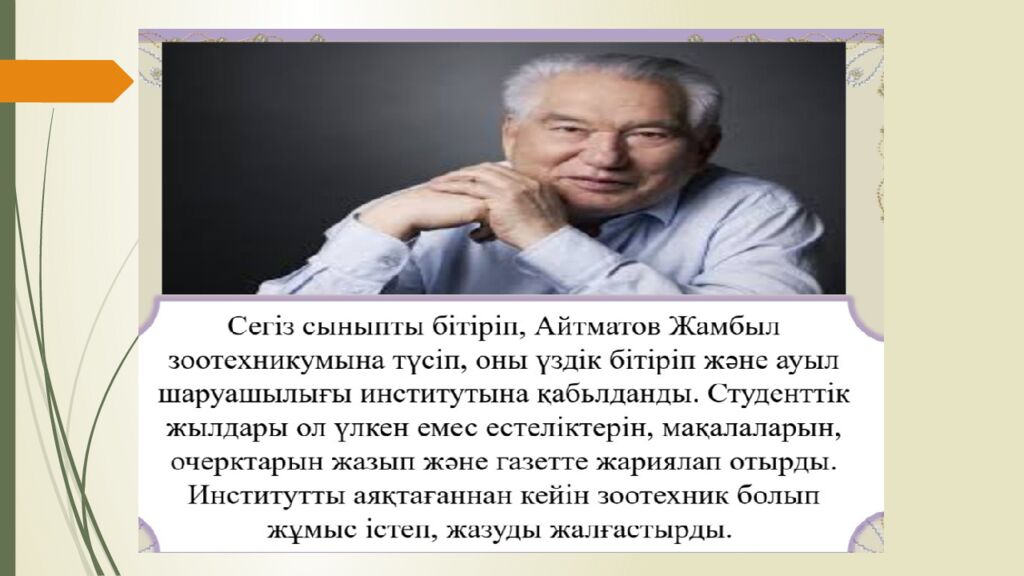 Сегіз сыныпты бітіріп, Айтматов Жамбыл зоотехникумына түсіп, оны үздік бітіріп және ауыл шаруашылығы институтына қабылданды. Студенттік жылдары ол үлкен емес естеліктерін, мақалаларын, очерктарын жазып және газетте жариялап отырды. Институтты аяқтағаннан кейін зоотехник болып жұмыс істеп, жазуды жалғастырды.